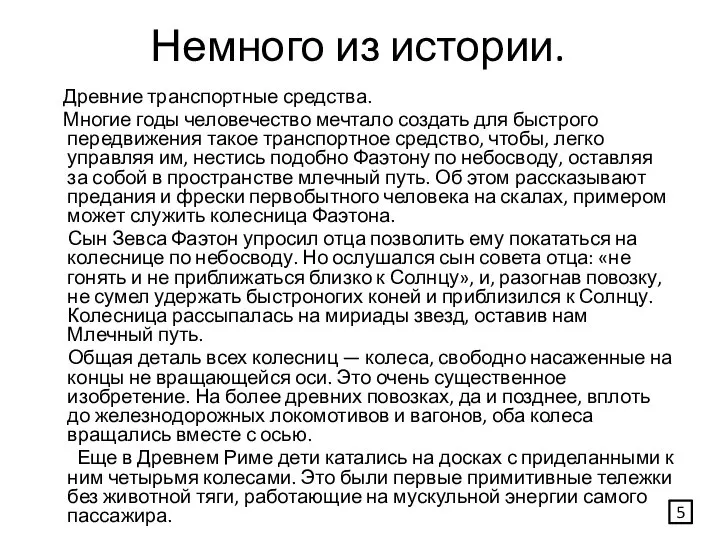 Немного из истории.

Древние транспортные средства.

Многие годы человечество мечтало создать для быстрого передвижения такое транспортное средство, чтобы, легко управляя им, нестись подобно Фаэтону по небосводу, оставляя за собой в пространстве млечный путь. Об этом рассказывают предания и фрески первобытного человека на скалах, примером может служить колесница Фаэтона.

Сын Зевса Фаэтон упросил отца позволить ему покататься на колеснице по небосводу. Но ослушался сын совета отца: «не гонять и не приближаться близко к Солнцу», и, разогнав повозку, не сумел удержать быстроногих коней и приблизился к Солнцу. Колесница рассыпалась на мириады звезд, оставив нам Млечный путь.

Общая деталь всех колесниц — колеса, свободно насаженные на концы не вращающейся оси. Это очень существенное изобретение. На более древних повозках, да и позднее, вплоть до железнодорожных локомотивов и вагонов, оба колеса вращались вместе с осью.

Еще в Древнем Риме дети катались на досках с приделанными к ним четырьмя колесами. Это были первые примитивные тележки без животной тяги, работающие на мускульной энергии самого пассажира.

5